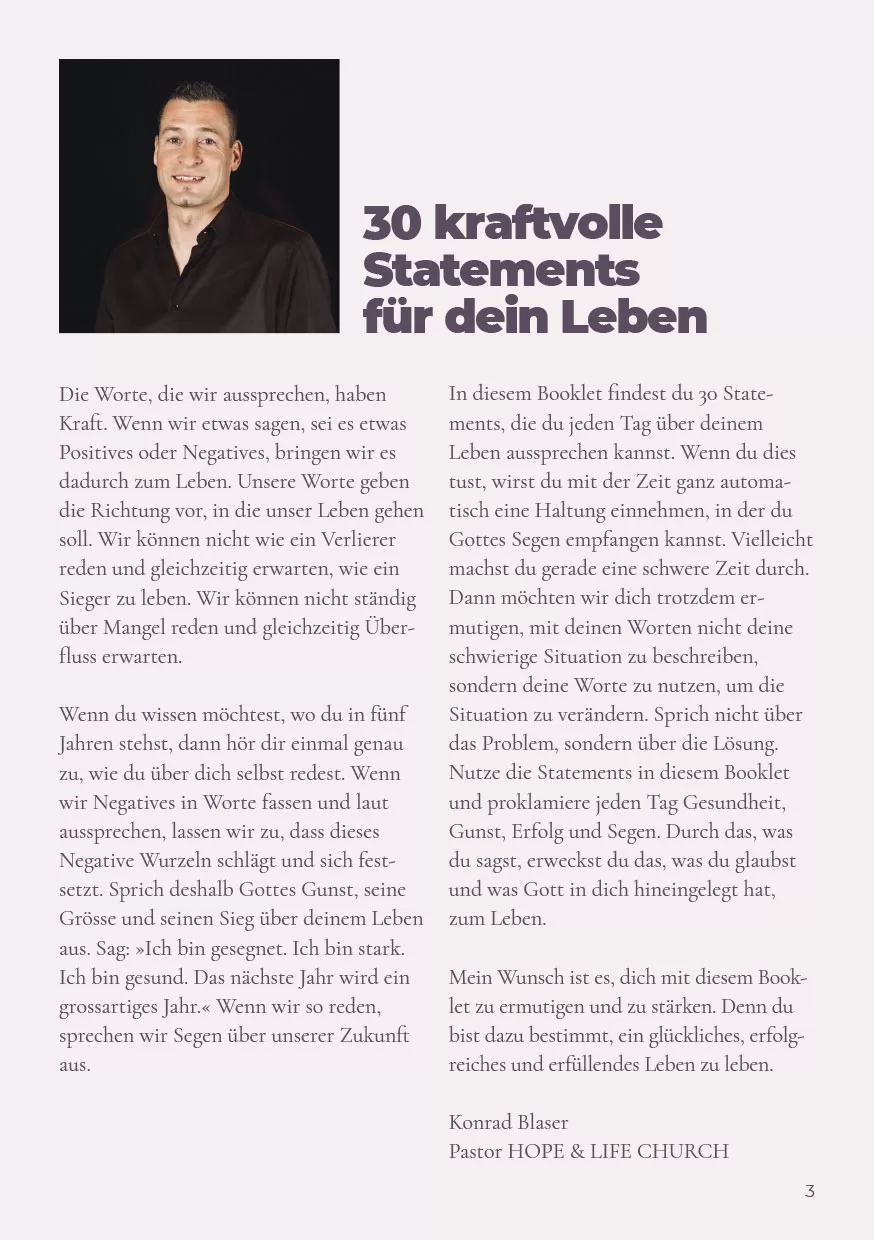 30 kraftvolle Statements für dein Leben

Die Worte, die wir aussprechen, haben Kraft. Wenn wir etwas sagen, sei es etwas Positives oder Negatives, bringen wir es dadurch zum Leben. Unsere Worte geben die Richtung vor, in die unser Leben gehen soll. Wir können nicht wie ein Verlierer reden und gleichzeitig erwarten, wie ein Sieger zu leben. Wir können nicht ständig über Mangel reden und gleichzeitig Überfluss erwarten.

Wenn du wissen möchtest, wo du in fünf Jahren stehst, dann hör dir einmal genau zu, wie du über dich selbst redest. Wenn wir Negatives in Worte fassen und laut aussprechen, lassen wir zu, dass dieses Negative Wurzeln schlägt und sich festsetzt. Sprich deshalb Gottes Gunst, seine Grösse und seinen Sieg über deinem Leben aus. Sag: »Ich bin gesegnet. Ich bin stark. Ich bin gesund. Das nächste Jahr wird ein grossartiges Jahr.« Wenn wir so reden, sprechen wir Segen über unserer Zukunft aus.

In diesem Booklet findest du 30 Statements, die du jeden Tag über deinem Leben aussprechen kannst. Wenn du dies tust, wirst du mit der Zeit ganz automatisch eine Haltung einnehmen, in der du Gottes Segen empfangen kannst. Vielleicht machst du gerade eine schwere Zeit durch. Dann möchten wir dich trotzdem ermutigen, mit deinen Worten nicht deine schwierige Situation zu beschreiben, sondern deine Worte zu nutzen, um die Situation zu verändern. Sprich nicht über das Problem, sondern über die Lösung. Nutze die Statements in diesem Booklet und proklamiere jeden Tag Gesundheit, Gunst, Erfolg und Segen. Durch das, was du sagst, erweckst du das, was du glaubst und was Gott in dich hineingelegt hat, zum Leben.

Mein Wunsch ist es, dich mit diesem Booklet zu ermutigen und zu stärken. Denn du bist dazu bestimmt, ein glückliches, erfolgreiches und erfüllendes Leben zu leben.

Konrad Blaser
Pastor HOPE & LIFE CHURCH

3